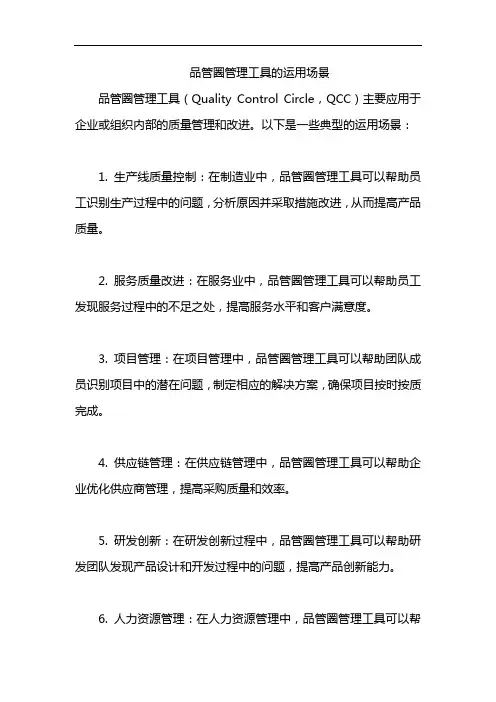 品管圈管理工具的运用场景

品管圈管理工具（Quality Control Circle，QCC）主要应用于企业或组织内部的质量管理和改进。以下是一些典型的运用场景：

1. 生产线质量控制：在制造业中，品管圈管理工具可以帮助员工识别生产过程中的问题，分析原因并采取措施改进，从而提高产品质量。

2. 服务质量改进：在服务业中，品管圈管理工具可以帮助员工发现服务过程中的不足之处，提高服务水平和客户满意度。

3. 项目管理：在项目管理中，品管圈管理工具可以帮助团队成员识别项目中的潜在问题，制定相应的解决方案，确保项目按时按质完成。

4. 供应链管理：在供应链管理中，品管圈管理工具可以帮助企业优化供应商管理，提高采购质量和效率。

5. 研发创新：在研发创新过程中，品管圈管理工具可以帮助研发团队发现产品设计和开发过程中的问题，提高产品创新能力。

6. 人力资源管理：在人力资源管理中，品管圈管理工具可以帮